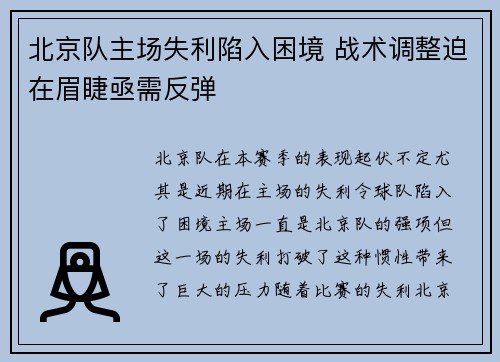 北京队主场失利陷入困境 战术调整迫在眉睫亟需反弹

北京队在本赛季的表现起伏不定尤其是近期在主场的失利令球队陷入了困境主场一直是北京队的强项但这一场的失利打破了这种惯性带来了巨大的压力随着比赛的失利北京